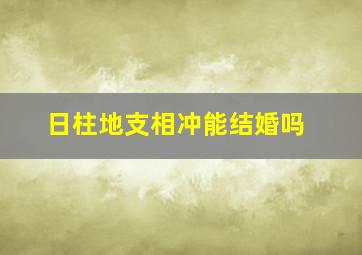 日柱地支相冲能结婚吗